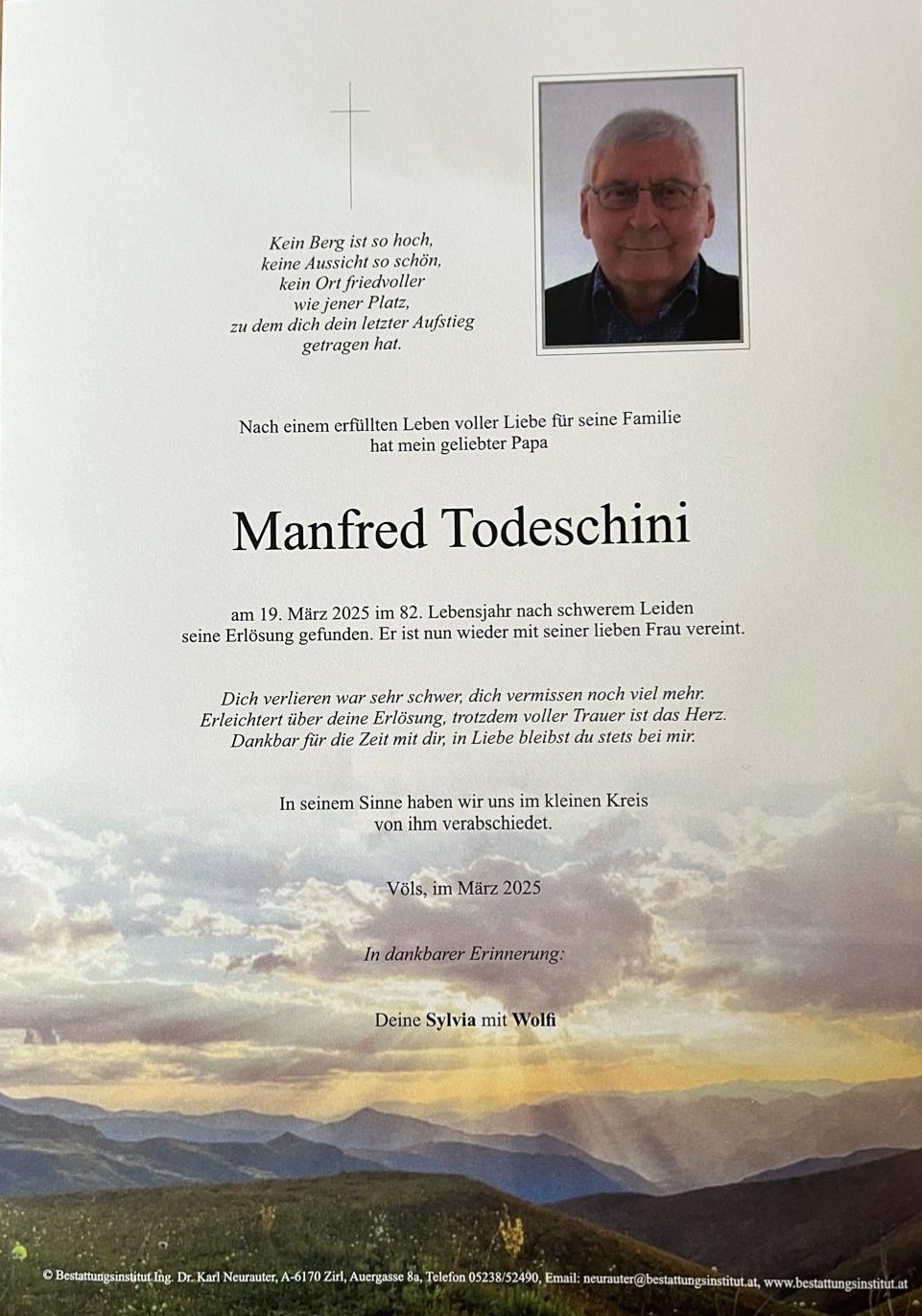 Kein Berg ist so hoch,
keine Aussicht so schön,
kein Ort friedvoller
wie jener Platz,
zu dem dich dein letzter Aufstieg
getragen hat.

Nach einem erfüllten Leben voller Liebe für seine Familie
hat mein geliebter Papa

Manfred Todeschini

am 19. März 2025 im 82. Lebensjahr nach schwerem Leiden
seine Erlösung gefunden. Er ist nun wieder mit seiner lieben Frau vereint.

Dich verlieren war sehr schwer, dich vermissen noch viel mehr.
Erleichtert über deine Erlösung, trotzdem voller Trauer ist das Herz.
Dankbar für die Zeit mit dir, in Liebe bleibst du stets bei mir.

In seinem Sinne haben wir uns im kleinen Kreis
von ihm verabschiedet.

Völs, im März 2025

In dankbarer Erinnerung:

Deine Sylvia mit Wolfi

© Bestattungsinstitut Ing. Dr. Karl Neurauter, A-6170 Zirl, Auergasse 8a, Telefon 05238/52490, Email: neurauter@bestattungsinstitut.at, www.bestattungsinstitut.at